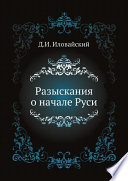 Д.И. Иловайский

Разыскания о начале Руси